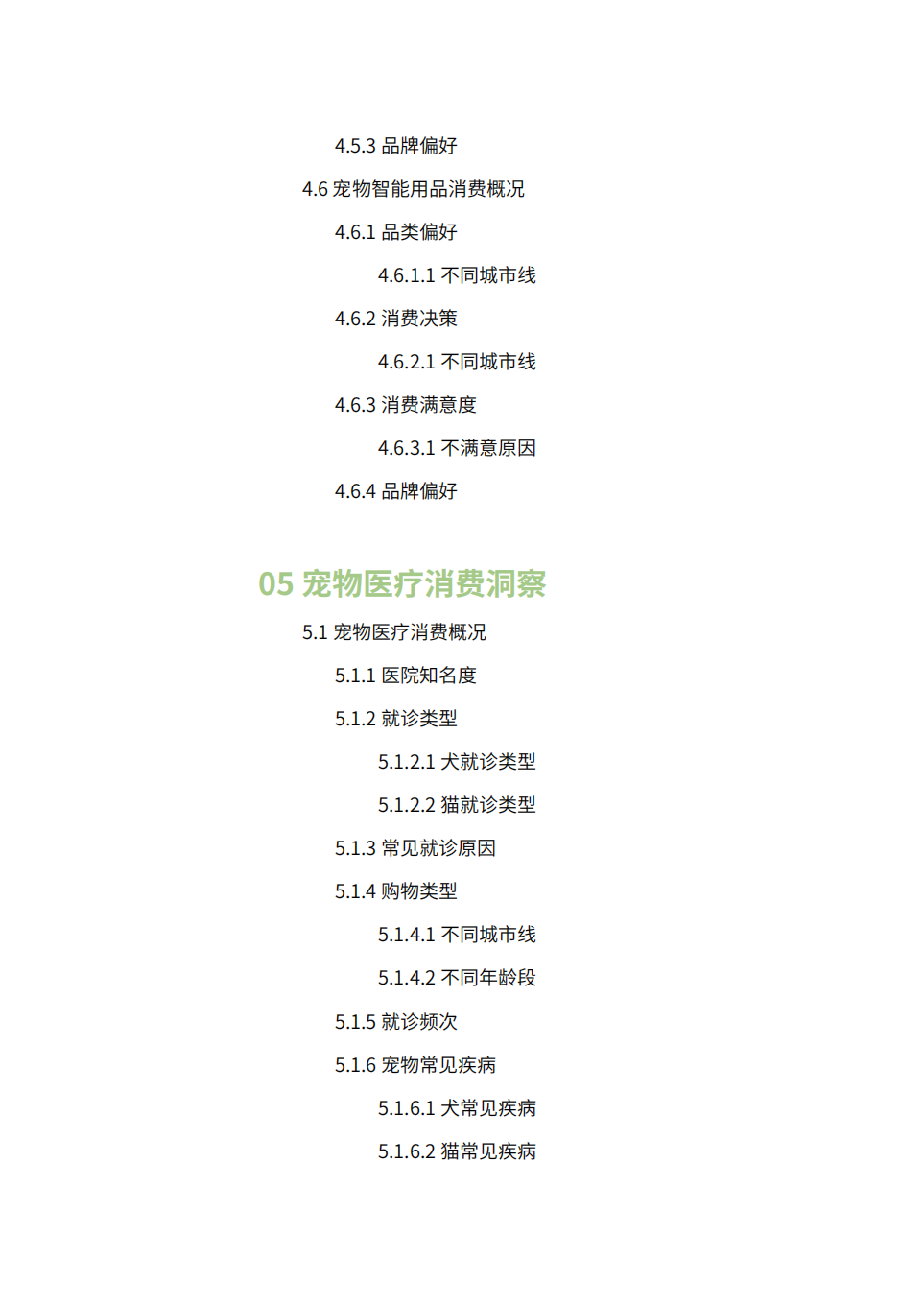 4.5.3 品牌偏好

4.6 宠物智能用品消费概况

4.6.1 品类偏好

4.6.1.1 不同城市线

4.6.2 消费决策

4.6.2.1 不同城市线

4.6.3 消费满意度

4.6.3.1 不满意原因

4.6.4 品牌偏好

05 宠物医疗消费洞察

5.1 宠物医疗消费概况

5.1.1 医院知名度

5.1.2 就诊类型

5.1.2.1 犬就诊类型

5.1.2.2 猫就诊类型

5.1.3 常见就诊原因

5.1.4 购物类型

5.1.4.1 不同城市线

5.1.4.2 不同年龄段

5.1.5 就诊频次

5.1.6 宠物常见疾病

5.1.6.1 犬常见疾病

5.1.6.2 猫常见疾病